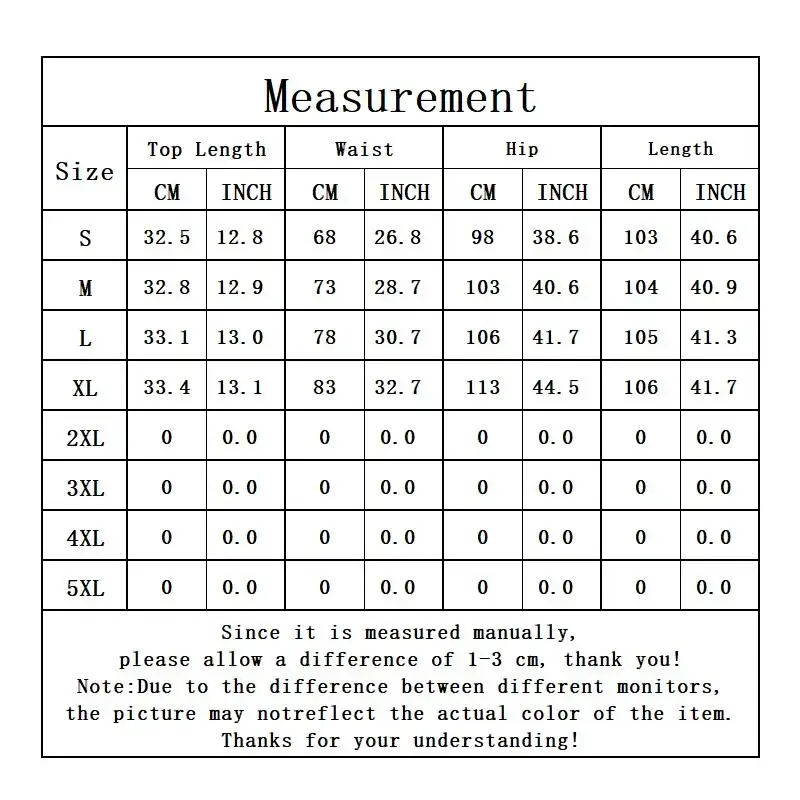 Measurement

| Size | Top Length CM | Top Length INCH | Waist CM | Waist INCH | Hip CM | Hip INCH | Length CM | Length INCH |
|---|---|---|---|---|---|---|---|---|
| S | 32.5 | 12.8 | 68 | 26.8 | 98 | 38.6 | 103 | 40.6 |
| M | 32.8 | 12.9 | 73 | 28.7 | 103 | 40.6 | 104 | 40.9 |
| L | 33.1 | 13.0 | 78 | 30.7 | 106 | 41.7 | 105 | 41.3 |
| XL | 33.4 | 13.1 | 83 | 32.7 | 113 | 44.5 | 106 | 41.7 |
| 2XL | 0 | 0.0 | 0 | 0.0 | 0 | 0.0 | 0 | 0.0 |
| 3XL | 0 | 0.0 | 0 | 0.0 | 0 | 0.0 | 0 | 0.0 |
| 4XL | 0 | 0.0 | 0 | 0.0 | 0 | 0.0 | 0 | 0.0 |
| 5XL | 0 | 0.0 | 0 | 0.0 | 0 | 0.0 | 0 | 0.0 |

Since it is measured manually, please allow a difference of 1-3 cm, thank you!
Note:Due to the difference between different monitors, the picture may notreflect the actual color of the item. Thanks for your understanding!